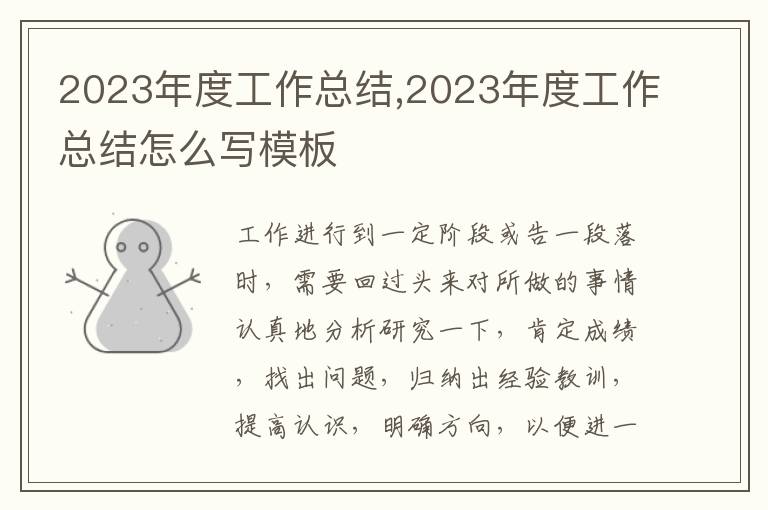 2023年度工作总结,2023年度工作总结怎么写模板

工作进行到一定阶段或告一段落时，需要回过头来对所做的事情认真地分析研究一下，肯定成绩，找出问题，归纳出经验教训，提高认识，明确方向，以便进一